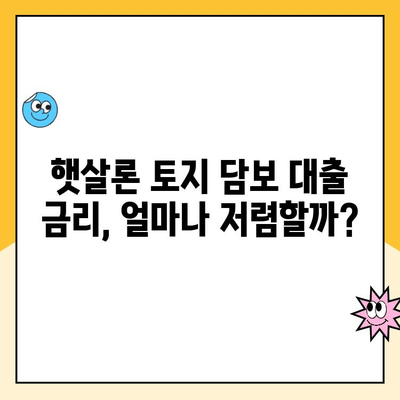 햇살론 토지 담보 대출 금리, 얼마나 저렴할까?